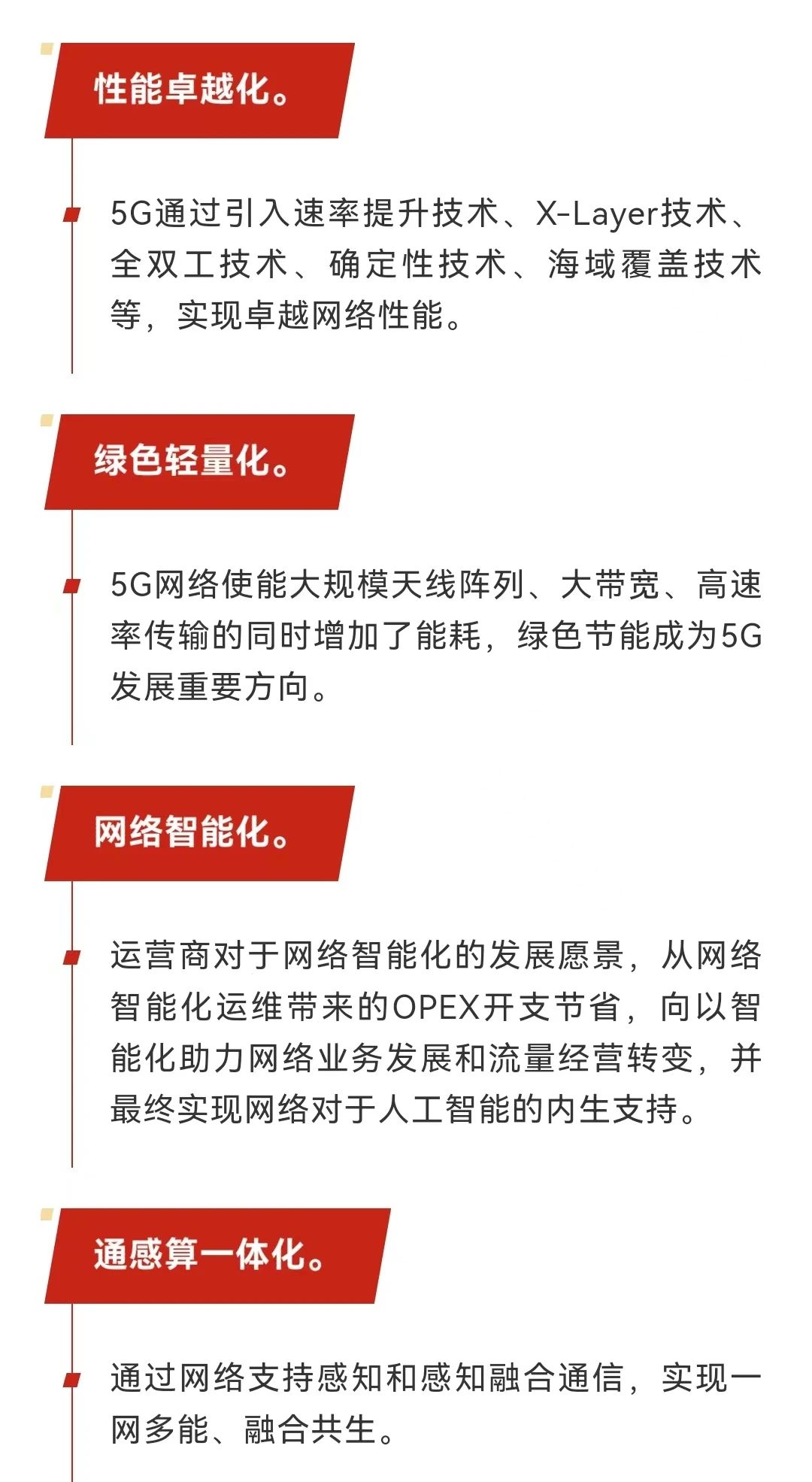 性能卓越化。

5G通过引入速率提升技术、X-Layer技术、全双工技术、确定性技术、海域覆盖技术等，实现卓越网络性能。

绿色轻量化。

5G网络使能大规模天线阵列、大带宽、高速率传输的同时增加了能耗，绿色节能成为5G发展重要方向。

网络智能化。

运营商对于网络智能化的发展愿景，从网络智能化运维带来的OPEX开支节省，向以智能化助力网络业务发展和流量经营转变，并最终实现网络对于人工智能的内生支持。

通感算一体化。

通过网络支持感知和感知融合通信，实现一网多能、融合共生。